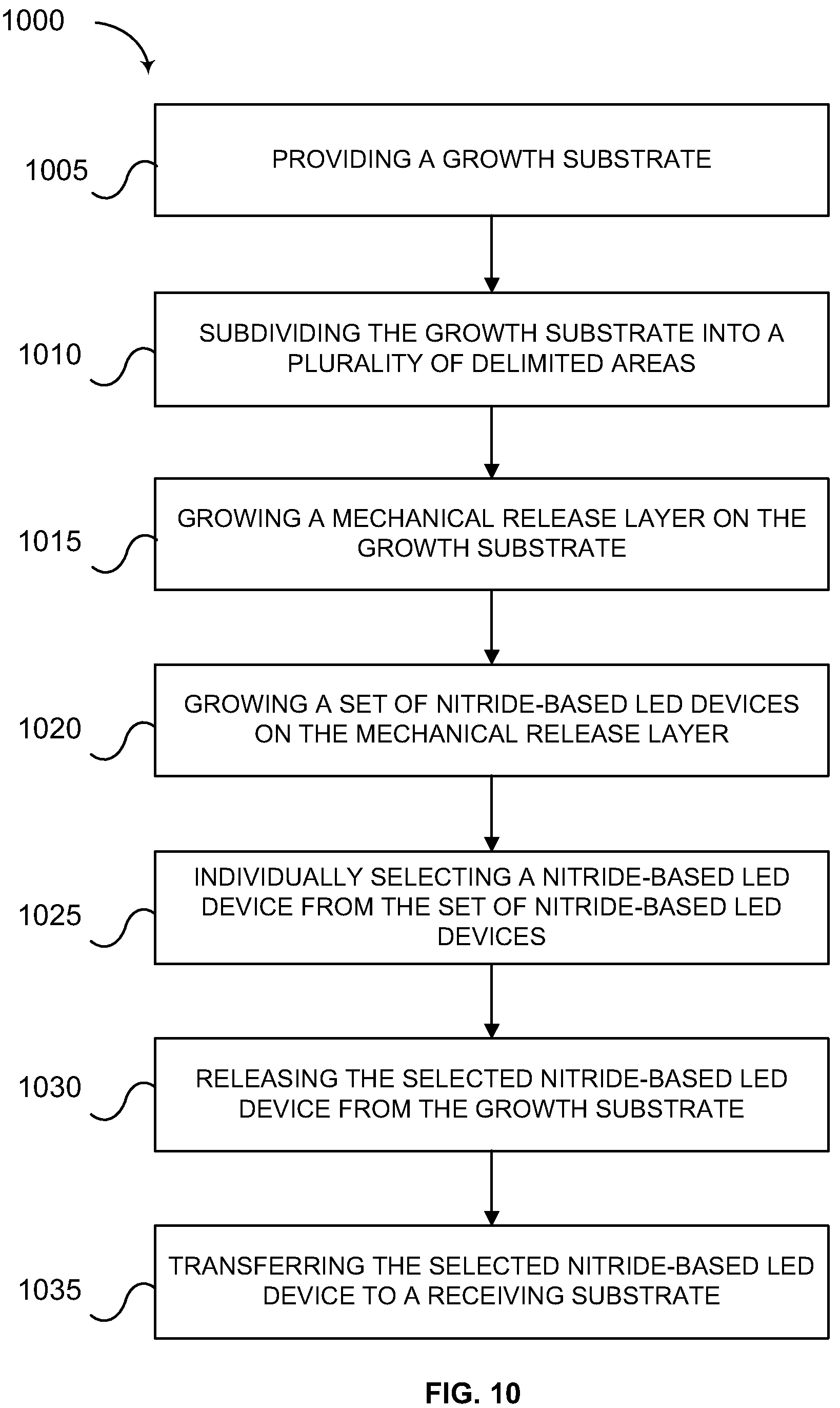 1000

1005
PROVIDING A GROWTH SUBSTRATE

1010
SUBDIVIDING THE GROWTH SUBSTRATE INTO A PLURALITY OF DELIMITED AREAS

1015
GROWING A MECHANICAL RELEASE LAYER ON THE GROWTH SUBSTRATE

1020
GROWING A SET OF NITRIDE-BASED LED DEVICES ON THE MECHANICAL RELEASE LAYER

1025
INDIVIDUALLY SELECTING A NITRIDE-BASED LED DEVICE FROM THE SET OF NITRIDE-BASED LED DEVICES

1030
RELEASING THE SELECTED NITRIDE-BASED LED DEVICE FROM THE GROWTH SUBSTRATE

1035
TRANSFERRING THE SELECTED NITRIDE-BASED LED DEVICE TO A RECEIVING SUBSTRATE

FIG. 10